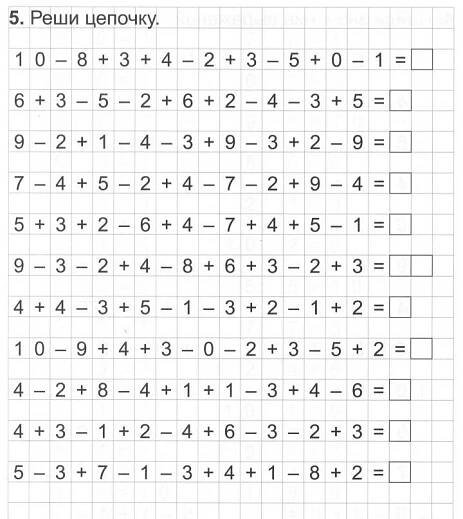 **5.** Реши цепочку.

$10 - 8 + 3 + 4 - 2 + 3 - 5 + 0 - 1 = \square$

$6 + 3 - 5 - 2 + 6 + 2 - 4 - 3 + 5 = \square$

$9 - 2 + 1 - 4 - 3 + 9 - 3 + 2 - 9 = \square$

$7 - 4 + 5 - 2 + 4 - 7 - 2 + 9 - 4 = \square$

$5 + 3 + 2 - 6 + 4 - 7 + 4 + 5 - 1 = \square$

$9 - 3 - 2 + 4 - 8 + 6 + 3 - 2 + 3 = \square$

$4 + 4 - 3 + 5 - 1 - 3 + 2 - 1 + 2 = \square$

$10 - 9 + 4 + 3 - 0 - 2 + 3 - 5 + 2 = \square$

$4 - 2 + 8 - 4 + 1 + 1 - 3 + 4 - 6 = \square$

$4 + 3 - 1 + 2 - 4 + 6 - 3 - 2 + 3 = \square$

$5 - 3 + 7 - 1 - 3 + 4 + 1 - 8 + 2 = \square$